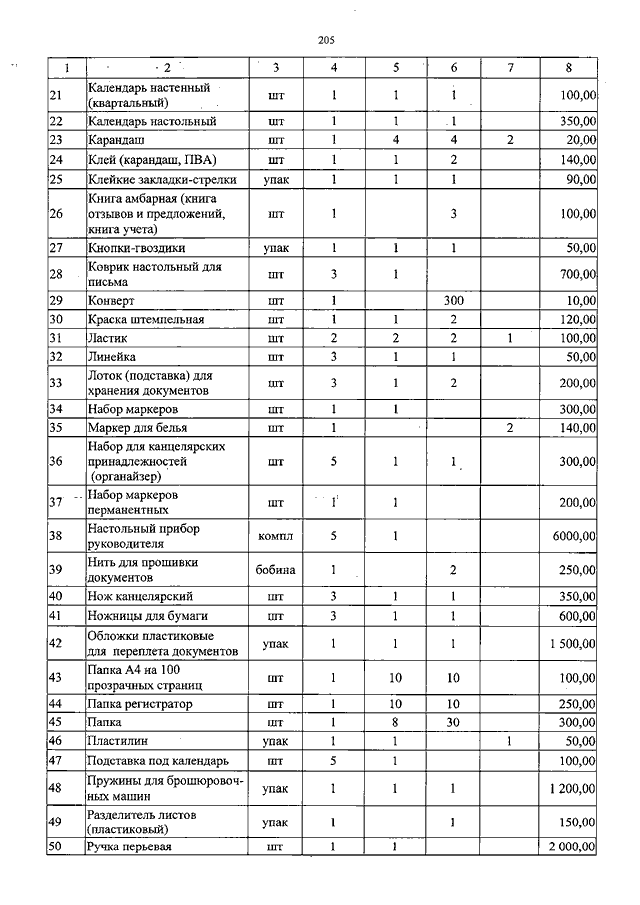 205

| 1 | 2 | 3 | 4 | 5 | 6 | 7 | 8 |
|---|---|---|---|---|---|---|---|
| 21 | Календарь настенный (квартальный) | шт | 1 | 1 | 1 | | 100,00 |
| 22 | Календарь настольный | шт | 1 | 1 | 1 | | 350,00 |
| 23 | Карандаш | шт | 1 | 4 | 4 | 2 | 20,00 |
| 24 | Клей (карандаш, ПВА) | шт | 1 | 1 | 2 | | 140,00 |
| 25 | Клейкие закладки-стрелки | упак | 1 | 1 | 1 | | 90,00 |
| 26 | Книга амбарная (книга отзывов и предложений, книга учета) | шт | 1 | | 3 | | 100,00 |
| 27 | Кнопки-гвоздики | упак | 1 | 1 | 1 | | 50,00 |
| 28 | Коврик настольный для письма | шт | 3 | 1 | | | 700,00 |
| 29 | Конверт | шт | 1 | | 300 | | 10,00 |
| 30 | Краска штемпельная | шт | 1 | 1 | 2 | | 120,00 |
| 31 | Ластик | шт | 2 | 2 | 2 | 1 | 100,00 |
| 32 | Линейка | шт | 3 | 1 | 1 | | 50,00 |
| 33 | Лоток (подставка) для хранения документов | шт | 3 | 1 | 2 | | 200,00 |
| 34 | Набор маркеров | шт | 1 | 1 | | | 300,00 |
| 35 | Маркер для белья | шт | 1 | | | 2 | 140,00 |
| 36 | Набор для канцелярских принадлежностей (органайзер) | шт | 5 | 1 | 1 | | 300,00 |
| 37 | Набор маркеров перманентных | шт | 1 | 1 | | | 200,00 |
| 38 | Настольный прибор руководителя | компл | 5 | 1 | | | 6000,00 |
| 39 | Нить для прошивки документов | бобина | 1 | | 2 | | 250,00 |
| 40 | Нож канцелярский | шт | 3 | 1 | 1 | | 350,00 |
| 41 | Ножницы для бумаги | шт | 3 | 1 | 1 | | 600,00 |
| 42 | Обложки пластиковые для переплета документов | упак | 1 | 1 | 1 | | 1 500,00 |
| 43 | Папка А4 на 100 прозрачных страниц | шт | 1 | 10 | 10 | | 100,00 |
| 44 | Папка регистратор | шт | 1 | 10 | 10 | | 250,00 |
| 45 | Папка | шт | 1 | 8 | 30 | | 300,00 |
| 46 | Пластилин | упак | 1 | 1 | | 1 | 50,00 |
| 47 | Подставка под календарь | шт | 5 | 1 | | | 100,00 |
| 48 | Пружины для брошюровочных машин | упак | 1 | 1 | 1 | | 1 200,00 |
| 49 | Разделитель листов (пластиковый) | упак | 1 | | 1 | | 150,00 |
| 50 | Ручка перьевая | шт | 1 | 1 | | | 2 000,00 |